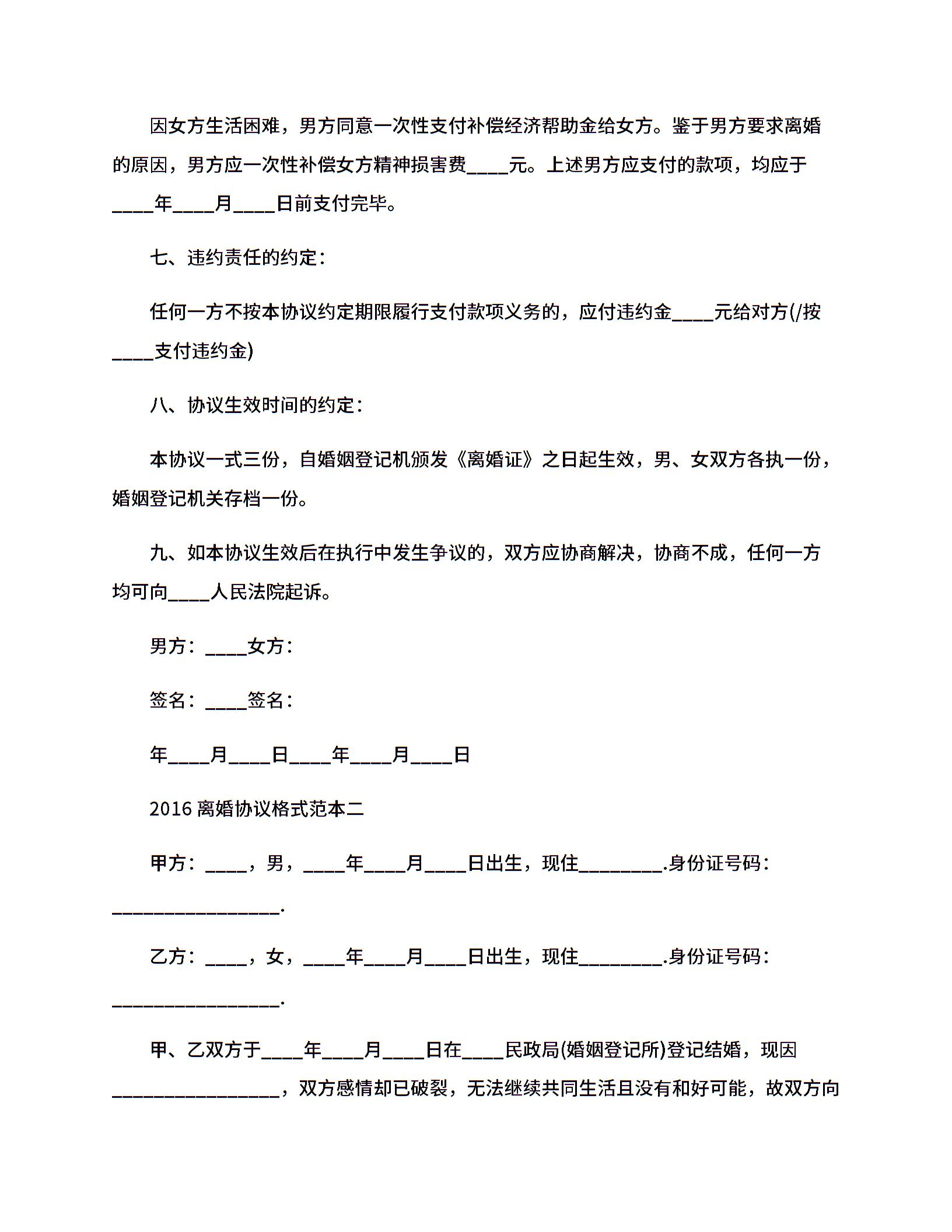 因女方生活困难，男方同意一次性支付补偿经济帮助金给女方。鉴于男方要求离婚的原因，男方应一次性补偿女方精神损害费____元。上述男方应支付的款项，均应于____年____月____日前支付完毕。

七、违约责任的约定：

任何一方不按本协议约定期限履行支付款项义务的，应付违约金____元给对方(/按____支付违约金)

八、协议生效时间的约定：

本协议一式三份，自婚姻登记机颁发《离婚证》之日起生效，男、女双方各执一份，婚姻登记机关存档一份。

九、如本协议生效后在执行中发生争议的，双方应协商解决，协商不成，任何一方均可向____人民法院起诉。

男方：____女方：

签名：____签名：

年____月____日____年____月____日

2016 离婚协议格式范本二

甲方：____，男，____年____月____日出生，现住________.身份证号码：________________.

乙方：____，女，____年____月____日出生，现住________.身份证号码：________________.

甲、乙双方于____年____月____日在____民政局(婚姻登记所)登记结婚，现因________________，双方感情却已破裂，无法继续共同生活且没有和好可能，故双方向